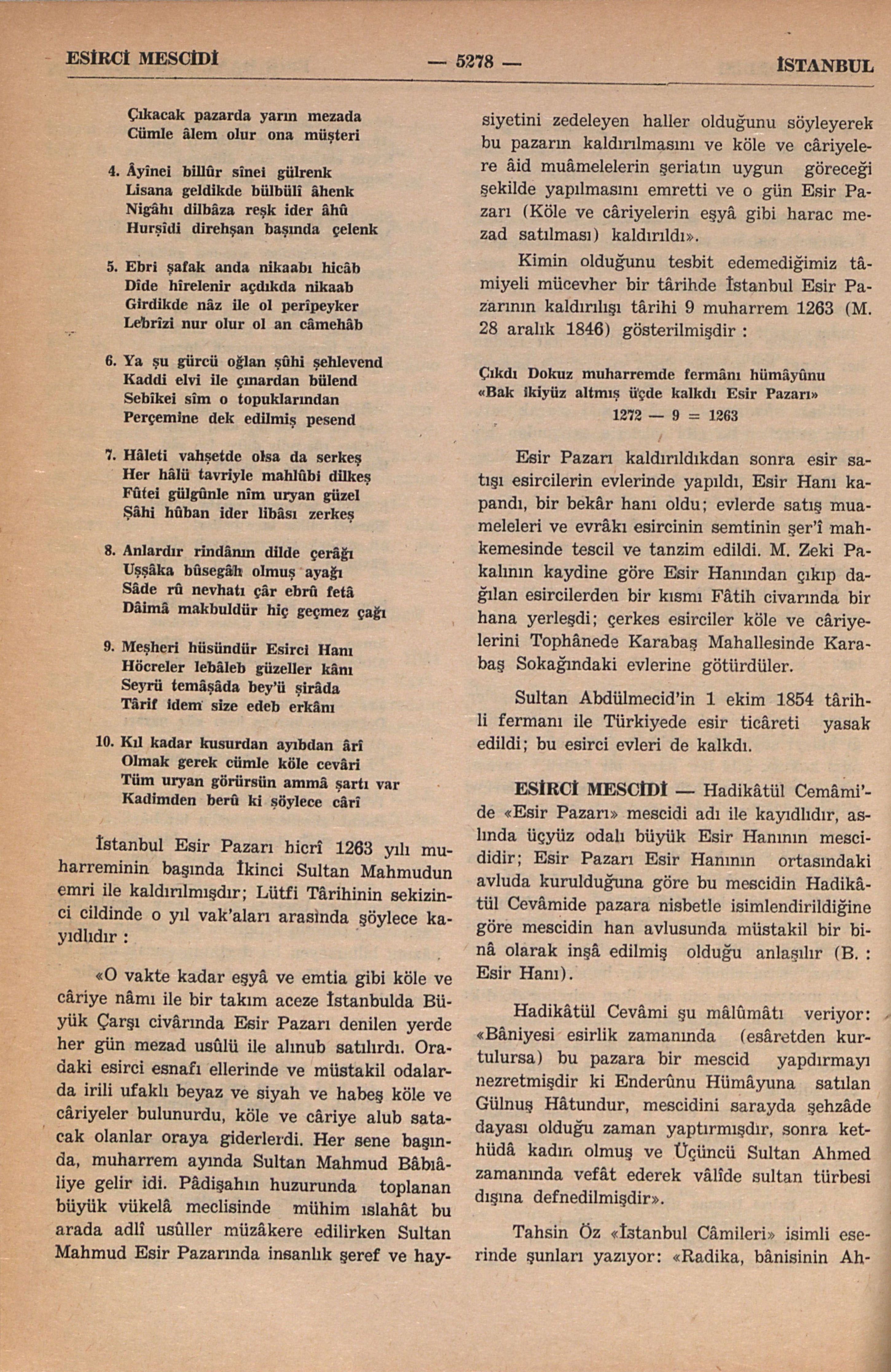 ESİRCİ MESCİDİ — 5278 — İSTANBUL

Çıkacak pazarda yarın mezada
Cümle âlem olur ona müşteri

4. Âyînei billûr sînei gülrenk
Lisana geldikde bülbülî âhenk
Nigâhı dilbâza reşk ider âhû
Hurşîdi direhşan başında çelenk

5. Ebri şafak anda nikaabı hicâb
Dîde hîrelenir açdıkda nikaab
Girdikde nâz ile ol perîpeyker
Lebrîzi nur olur ol an câmehâb

6. Ya şu gürcü oğlan şûhi şehlevend
Kaddi elvi ile çınardan bülend
Sebîkei sîm o topuklarından
Perçemine dek edilmiş pesend

7. Hâleti vahşetde olsa da serkeş
Her hâlü tavriyle mahlûbi dilkeş
Fûtei gülgûnle nîm uryan güzel
Şâhi hûban ider libâsı zerkeş

8. Anlardır rindânın dilde çerâğı
Uşşâka bûsegâh olmuş ayağı
Sâde rû nevhatı çâr ebrû fetâ
Dâimâ makbuldür hiç geçmez çağı

9. Meşheri hüsündür Esirci Hanı
Höcreler lebâleb güzeller kânı
Seyrü temâşâda bey'ü şirâda
Târif idem size edeb erkânı

10. Kıl kadar kusurdan ayıbdan ârî
Olmak gerek cümle köle cevâri
Tüm uryan görürsün ammâ şartı var
Kadimden berû ki şöylece cârî

İstanbul Esir Pazarı hicrî 1263 yılı muharreminin başında İkinci Sultan Mahmudun emri ile kaldırılmışdır; Lütfi Târihinin sekizinci cildinde o yıl vak'aları arasında şöylece kayıdlıdır :

«O vakte kadar eşyâ ve emtia gibi köle ve câriye nâmı ile bir takım aceze İstanbulda Büyük Çarşı civârında Esir Pazarı denilen yerde her gün mezad usûlü ile alınub satılırdı. Oradaki esirci esnafı ellerinde ve müstakil odalarda irili ufaklı beyaz ve siyah ve habeş köle ve câriyeler bulunurdu, köle ve câriye alub satacak olanlar oraya giderlerdi. Her sene başında, muharrem ayında Sultan Mahmud Bâbıâliye gelir idi. Pâdişahın huzurunda toplanan büyük vükelâ meclisinde mühim ıslahât bu arada adlî usûller müzâkere edilirken Sultan Mahmud Esir Pazarında insanlık şeref ve haysiyetini zedeleyen haller olduğunu söyleyerek bu pazarın kaldırılmasını ve köle ve câriyelere âid muâmelelerin şeriatın uygun göreceği şekilde yapılmasını emretti ve o gün Esir Pazarı (Köle ve câriyelerin eşyâ gibi harac mezad satılması) kaldırıldı».

Kimin olduğunu tesbit edemediğimiz tâmiyeli mücevher bir târihde İstanbul Esir Pazarının kaldırılışı târihi 9 muharrem 1263 (M. 28 aralık 1846) gösterilmişdir :

Çıkdı Dokuz muharremde fermânı hümâyûnu
«Bak ikiyüz altmış üçde kalkdı Esir Pazarı»
1272 — 9 = 1263

Esir Pazarı kaldırıldıkdan sonra esir satışı esircilerin evlerinde yapıldı, Esir Hanı kapandı, bir bekâr hanı oldu; evlerde satış muameleleri ve evrâkı esircinin semtinin şer'î mahkemesinde tescil ve tanzim edildi. M. Zeki Pakalının kaydine göre Esir Hanından çıkıp dağılan esircilerden bir kısmı Fâtih civarında bir hana yerleşdi; çerkes esirciler köle ve câriyelerini Tophânede Karabaş Mahallesinde Karabaş Sokağındaki evlerine götürdüler.

Sultan Abdülmecid'in 1 ekim 1854 târihli fermanı ile Türkiyede esir ticâreti yasak edildi; bu esirci evleri de kalkdı.

ESİRCİ MESCİDİ — Hadikâtül Cemâmi'de «Esir Pazarı» mescidi adı ile kayıdlıdır, aslında üçyüz odalı büyük Esir Hanının mescididir; Esir Pazarı Esir Hanının ortasındaki avluda kurulduğuna göre bu mescidin Hadikâtül Cevâmide pazara nisbetle isimlendirildiğine göre mescidin han avlusunda müstakil bir binâ olarak inşâ edilmiş olduğu anlaşılır (B. : Esir Hanı).

Hadikâtül Cevâmi şu mâlûmâtı veriyor: «Bâniyesi esirlik zamanında (esâretden kurtulursa) bu pazara bir mescid yapdırmayı nezretmişdir ki Enderûnu Hümâyuna satılan Gülnuş Hâtundur, mescidini sarayda şehzâde dayası olduğu zaman yaptırmışdır, sonra kethüdâ kadın olmuş ve Üçüncü Sultan Ahmed zamanında vefât ederek vâlîde sultan türbesi dışına defnedilmişdir».

Tahsin Öz «İstanbul Câmileri» isimli eserinde şunları yazıyor: «Radika, bânisinin Ah-